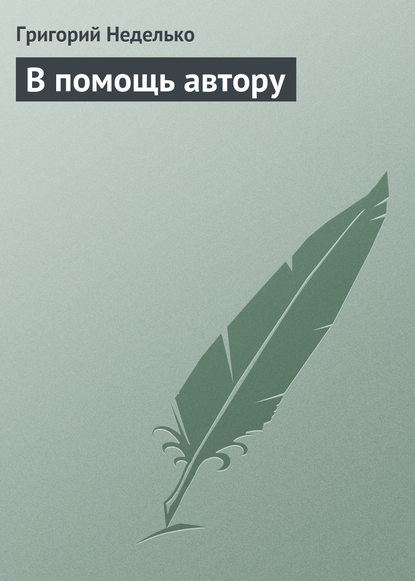 Григорий Неделько

В помощь автору